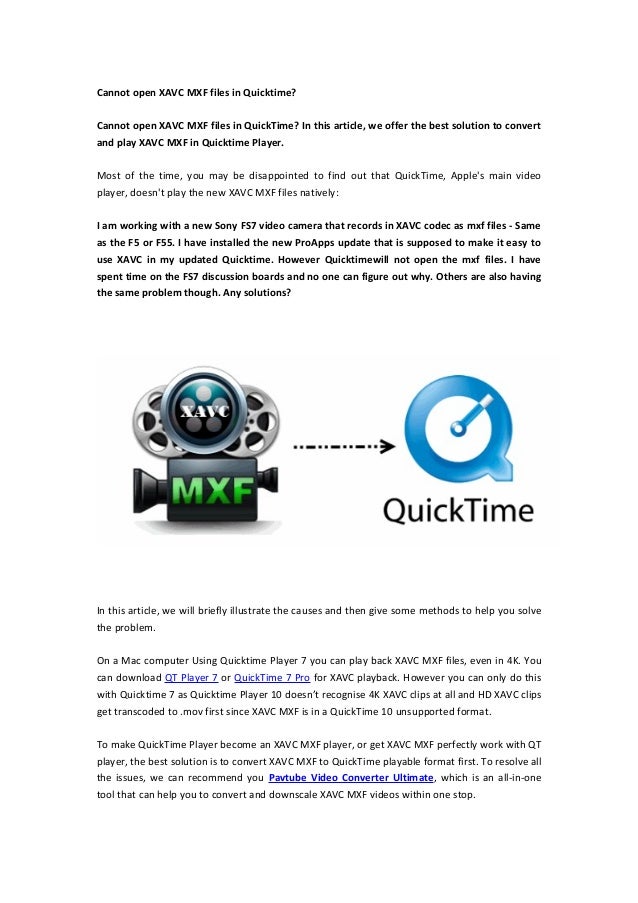 Cannot open XAVC MXF files in Quicktime?

Cannot open XAVC MXF files in QuickTime? In this article, we offer the best solution to convert and play XAVC MXF in Quicktime Player.

Most of the time, you may be disappointed to find out that QuickTime, Apple's main video player, doesn't play the new XAVC MXF files natively:

I am working with a new Sony FS7 video camera that records in XAVC codec as mxf files - Same as the F5 or F55. I have installed the new ProApps update that is supposed to make it easy to use XAVC in my updated Quicktime. However Quicktimewill not open the mxf files. I have spent time on the FS7 discussion boards and no one can figure out why. Others are also having the same problem though. Any solutions?

XAVC

MXF

QuickTime

In this article, we will briefly illustrate the causes and then give some methods to help you solve the problem.

On a Mac computer Using Quicktime Player 7 you can play back XAVC MXF files, even in 4K. You can download QT Player 7 or QuickTime 7 Pro for XAVC playback. However you can only do this with Quicktime 7 as Quicktime Player 10 doesn't recognise 4K XAVC clips at all and HD XAVC clips get transcoded to .mov first since XAVC MXF is in a QuickTime 10 unsupported format.

To make QuickTime Player become an XAVC MXF player, or get XAVC MXF perfectly work with QT player, the best solution is to convert XAVC MXF to QuickTime playable format first. To resolve all the issues, we can recommend you Pavtube Video Converter Ultimate, which is an all-in-one tool that can help you to convert and downscale XAVC MXF videos within one stop.